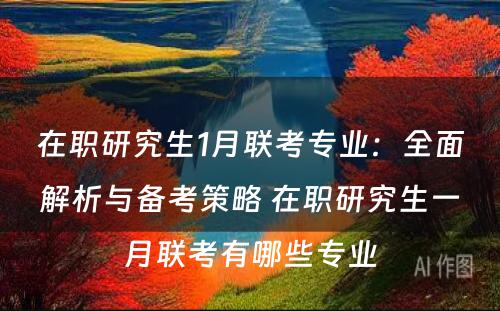 在职研究生1月联考专业：全面解析与备考策略 在职研究生一月联考有哪些专业

AI 作图